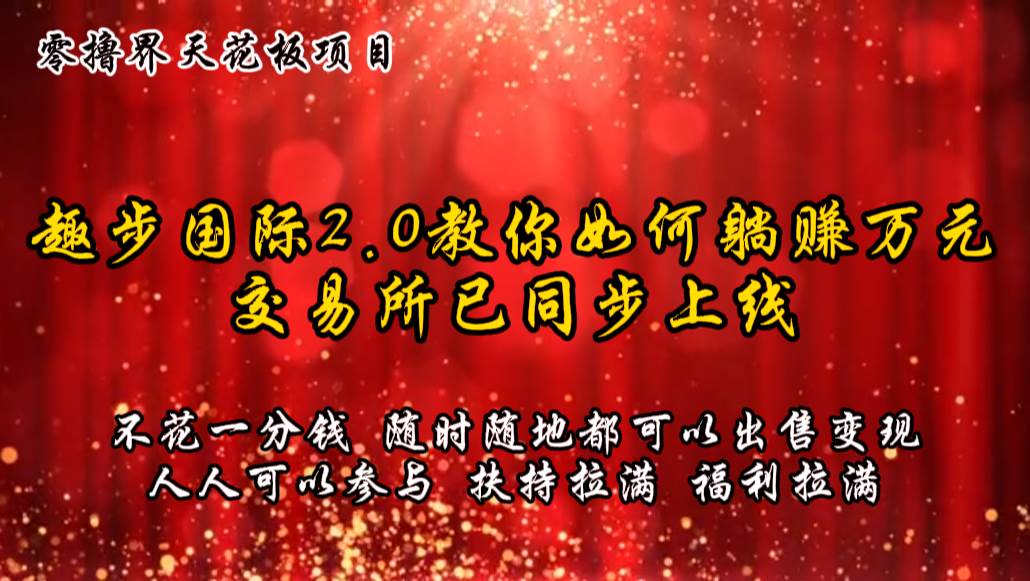 零撸界天花板项目

趣步国际2.0教你如何躺赚万元
交易所已同步上线

不花一分钱 随时随地都可以出售变现
人人可以参与 扶持拉满 福利拉满